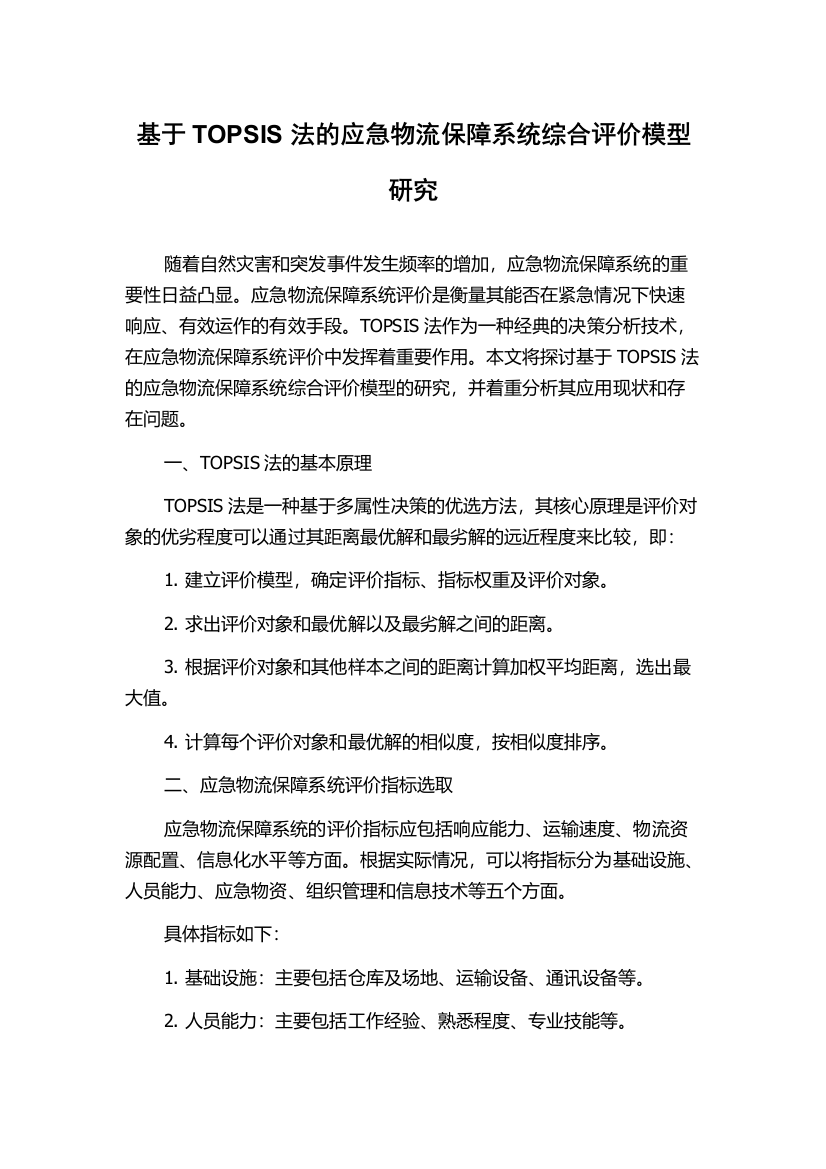 基于 TOPSIS 法的应急物流保障系统综合评价模型研究

随着自然灾害和突发事件发生频率的增加，应急物流保障系统的重要性日益凸显。应急物流保障系统评价是衡量其能否在紧急情况下快速响应、有效运作的有效手段。TOPSIS 法作为一种经典的决策分析技术，在应急物流保障系统评价中发挥着重要作用。本文将探讨基于 TOPSIS 法的应急物流保障系统综合评价模型的研究，并着重分析其应用现状和存在问题。

一、TOPSIS 法的基本原理

TOPSIS 法是一种基于多属性决策的优选方法，其核心原理是评价对象的优劣程度可以通过其距离最优解和最劣解的远近程度来比较，即：

1. 建立评价模型，确定评价指标、指标权重及评价对象。

2. 求出评价对象和最优解以及最劣解之间的距离。

3. 根据评价对象和其他样本之间的距离计算加权平均距离，选出最大值。

4. 计算每个评价对象和最优解的相似度，按相似度排序。

二、应急物流保障系统评价指标选取

应急物流保障系统的评价指标应包括响应能力、运输速度、物流资源配置、信息化水平等方面。根据实际情况，可以将指标分为基础设施、人员能力、应急物资、组织管理和信息技术等五个方面。

具体指标如下：

1. 基础设施：主要包括仓库及场地、运输设备、通讯设备等。

2. 人员能力：主要包括工作经验、熟悉程度、专业技能等。